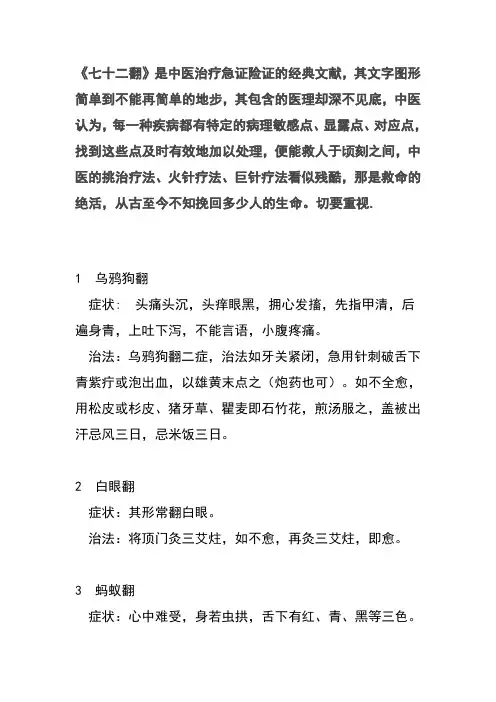 《七十二翻》是中医治疗急证险证的经典文献，其文字图形简单到不能再简单的地步，其包含的医理却深不见底，中医认为，每一种疾病都有特定的病理敏感点、显露点、对应点，找到这些点及时有效地加以处理，便能救人于顷刻之间，中医的挑治疗法、火针疗法、巨针疗法看似残酷，那是救命的绝活，从古至今不知挽回多少人的生命。切要重视.

1　乌鸦狗翻

症状：　头痛头沉，头痒眼黑，拥心发搐，先指甲清，后遍身青，上吐下泻，不能言语，小腹疼痛。

治法：乌鸦狗翻二症，治法如牙关紧闭，急用针刺破舌下青紫疔或泡出血，以雄黄末点之（炮药也可）。如不全愈，用松皮或杉皮、猪牙草、瞿麦即石竹花，煎汤服之，盖被出汗忌风三日，忌米饭三日。

2　白眼翻

症状：其形常翻白眼。

治法：将顶门灸三艾炷，如不愈，再灸三艾炷，即愈。

3　蚂蚁翻

症状：心中难受，身若虫拱，舌下有红、青、黑等三色。